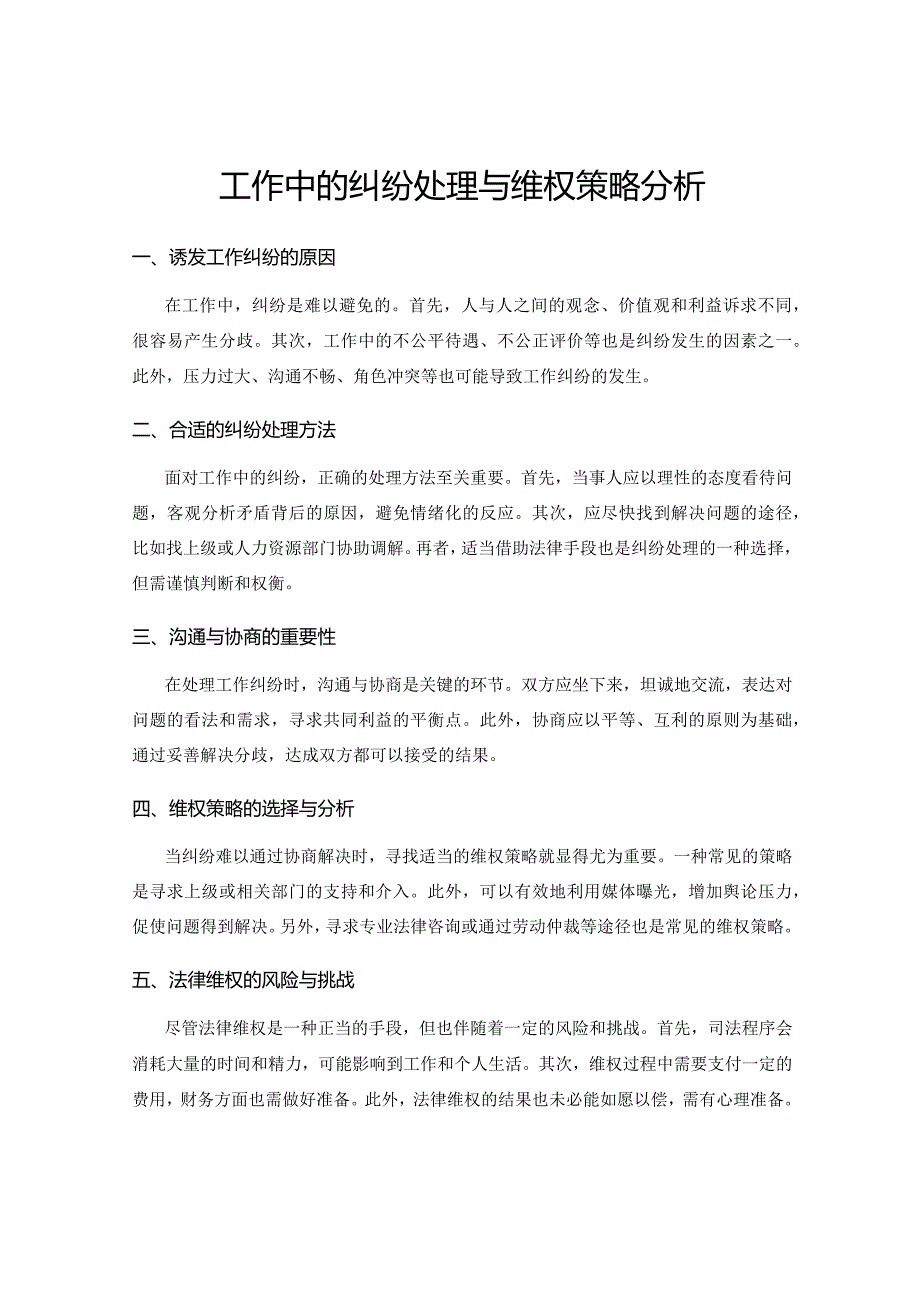 工作中的纠纷处理与维权策略分析

一、诱发工作纠纷的原因

在工作中，纠纷是难以避免的。首先，人与人之间的观念、价值观和利益诉求不同，很容易产生分歧。其次，工作中的不公平待遇、不公正评价等也是纠纷发生的因素之一。此外，压力过大、沟通不畅、角色冲突等也可能导致工作纠纷的发生。

二、合适的纠纷处理方法

面对工作中的纠纷，正确的处理方法至关重要。首先，当事人应以理性的态度看待问题，客观分析矛盾背后的原因，避免情绪化的反应。其次，应尽快找到解决问题的途径，比如找上级或人力资源部门协助调解。再者，适当借助法律手段也是纠纷处理的一种选择，但需谨慎判断和权衡。

三、沟通与协商的重要性

在处理工作纠纷时，沟通与协商是关键的环节。双方应坐下来，坦诚地交流，表达对问题的看法和需求，寻求共同利益的平衡点。此外，协商应以平等、互利的原则为基础，通过妥善解决分歧，达成双方都可以接受的结果。

四、维权策略的选择与分析

当纠纷难以通过协商解决时，寻找适当的维权策略就显得尤为重要。一种常见的策略是寻求上级或相关部门的支持和介入。此外，可以有效地利用媒体曝光，增加舆论压力，促使问题得到解决。另外，寻求专业法律咨询或通过劳动仲裁等途径也是常见的维权策略。

五、法律维权的风险与挑战

尽管法律维权是一种正当的手段，但也伴随着一定的风险和挑战。首先，司法程序会消耗大量的时间和精力，可能影响到工作和个人生活。其次，维权过程中需要支付一定的费用，财务方面也需做好准备。此外，法律维权的结果也未必能如愿以偿，需有心理准备。